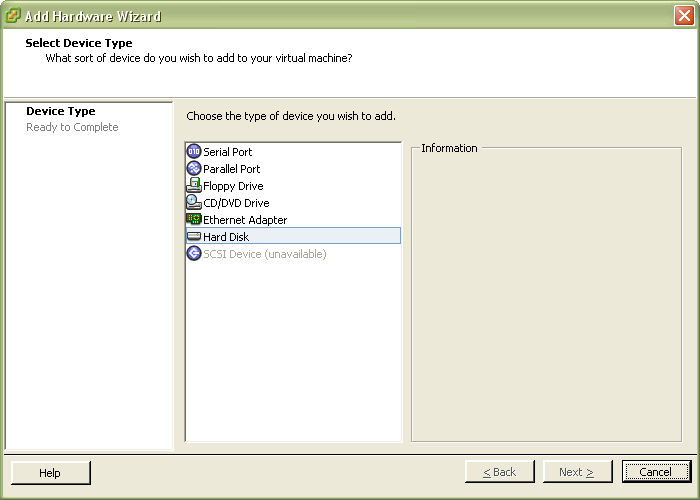 Add Hardware Wizard

Select Device Type
What sort of device do you wish to add to your virtual machine?

Device Type
Ready to Complete

Choose the type of device you wish to add.

Serial Port
Parallel Port
Floppy Drive
CD/DVD Drive
Ethernet Adapter
Hard Disk
SCSI Device (unavailable)

Information

Help

< Back

Next >

Cancel